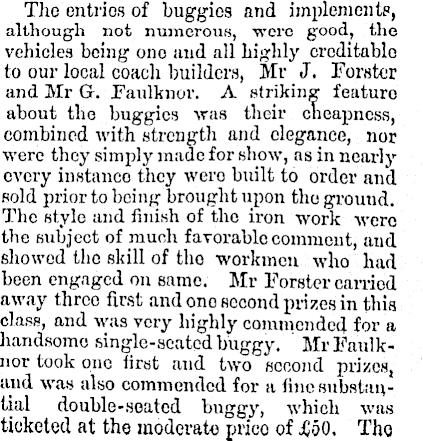 The entries of buggies and implements, although not numerous, were good, the vehicles being one and all highly creditable to our local coach builders, Mr J. Forster and Mr G. Faulknor. A striking feature about the buggies was their cheapness, combined with strength and elegance, nor were they simply made for show, as in nearly every instance they were built to order and sold prior to being brought upon the ground. The style and finish of the iron work were the subject of much favorable comment, and showed the skill of the workmen who had been engaged on same. Mr Forster carried away three first and one second prizes in this class, and was very highly commended for a handsome single-seated buggy. Mr Faulknor took one first and two second prizes, and was also commended for a fine substantial double-seated buggy, which was ticketed at the moderate price of £50. The